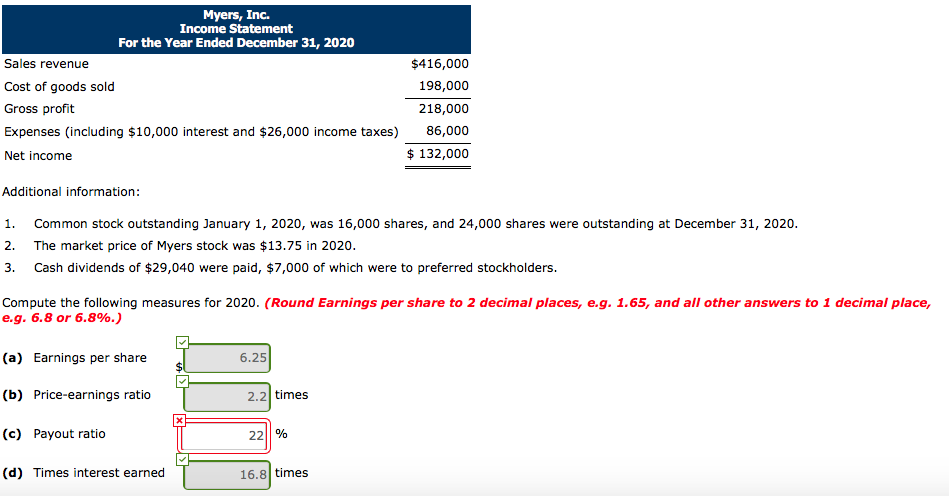 Myers, Inc.
Income Statement
For the Year Ended December 31, 2020

| | |
|---|---|
| Sales revenue | $416,000 |
| Cost of goods sold | 198,000 |
| Gross profit | 218,000 |
| Expenses (including $10,000 interest and $26,000 income taxes) | 86,000 |
| Net income | $ 132,000 |

Additional information:

1. Common stock outstanding January 1, 2020, was 16,000 shares, and 24,000 shares were outstanding at December 31, 2020.
2. The market price of Myers stock was $13.75 in 2020.
3. Cash dividends of $29,040 were paid, $7,000 of which were to preferred stockholders.

Compute the following measures for 2020. (Round Earnings per share to 2 decimal places, e.g. 1.65, and all other answers to 1 decimal place, e.g. 6.8 or 6.8%.)

(a) Earnings per share $ 6.25

(b) Price-earnings ratio 2.2 times

(c) Payout ratio 22 %

(d) Times interest earned 16.8 times